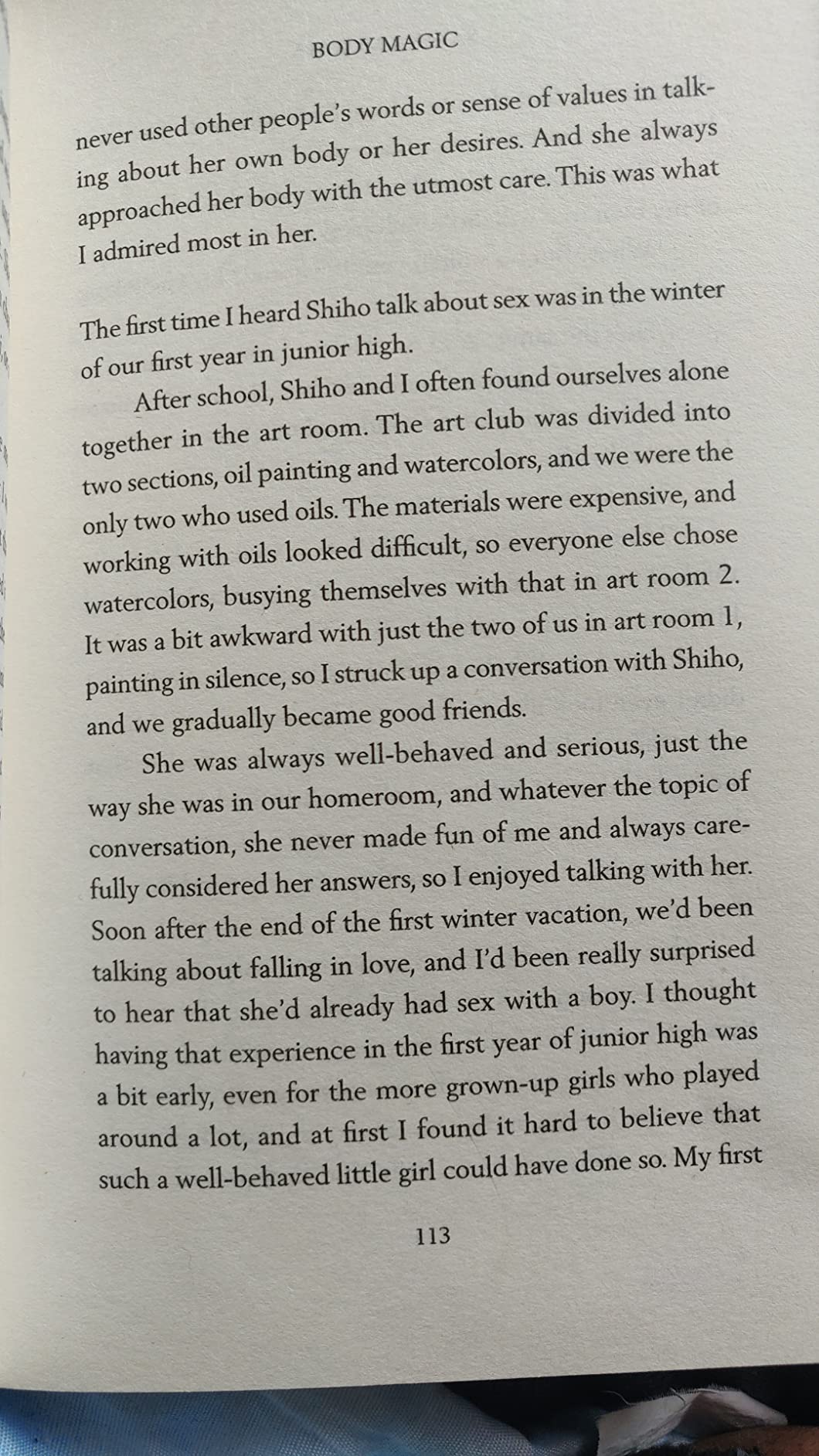 BODY MAGIC

never used other people's words or sense of values in talking about her own body or her desires. And she always approached her body with the utmost care. This was what I admired most in her.

The first time I heard Shiho talk about sex was in the winter of our first year in junior high.

After school, Shiho and I often found ourselves alone together in the art room. The art club was divided into two sections, oil painting and watercolors, and we were the only two who used oils. The materials were expensive, and working with oils looked difficult, so everyone else chose watercolors, busying themselves with that in art room 2. It was a bit awkward with just the two of us in art room 1, painting in silence, so I struck up a conversation with Shiho, and we gradually became good friends.

She was always well-behaved and serious, just the way she was in our homeroom, and whatever the topic of conversation, she never made fun of me and always carefully considered her answers, so I enjoyed talking with her. Soon after the end of the first winter vacation, we'd been talking about falling in love, and I'd been really surprised to hear that she'd already had sex with a boy. I thought having that experience in the first year of junior high was a bit early, even for the more grown-up girls who played around a lot, and at first I found it hard to believe that such a well-behaved little girl could have done so. My first

113